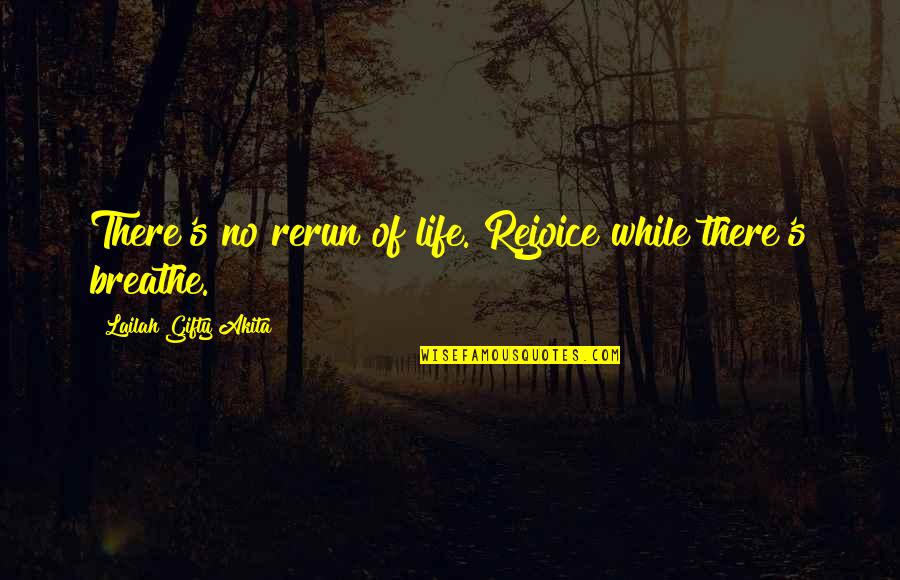 There's no rerun of life. Rejoice while there's breathe.

Lailah Gifty Akita

WISEFAMOUSQUOTES.COM